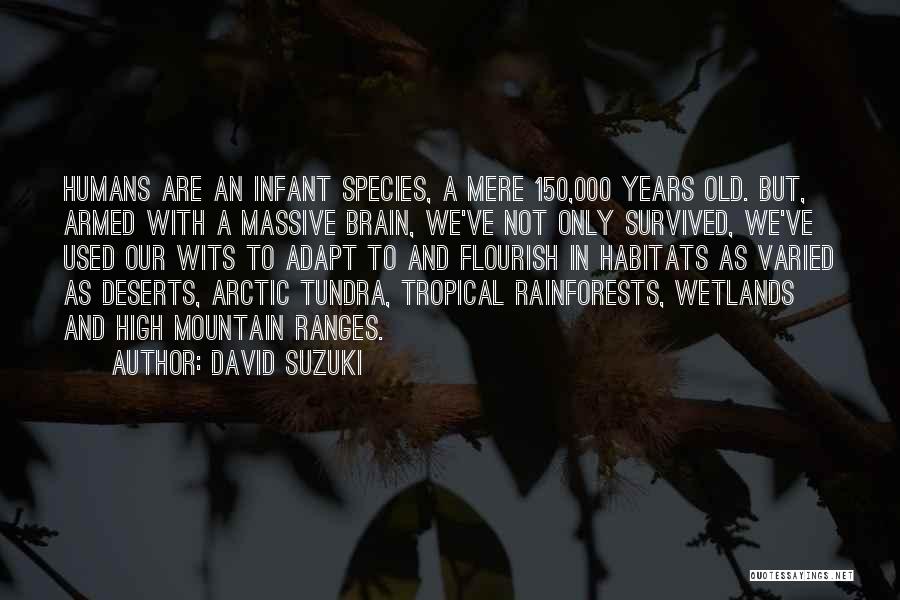 HUMANS ARE AN INFANT SPECIES, A MERE 150,000 YEARS OLD. BUT, ARMED WITH A MASSIVE BRAIN, WE'VE NOT ONLY SURVIVED, WE'VE USED OUR WITS TO ADAPT TO AND FLOURISH IN HABITATS AS VARIED AS DESERTS, ARCTIC TUNDRA, TROPICAL RAINFORESTS, WETLANDS AND HIGH MOUNTAIN RANGES.

AUTHOR: DAVID SUZUKI

QUOTESSAYINGS.NET